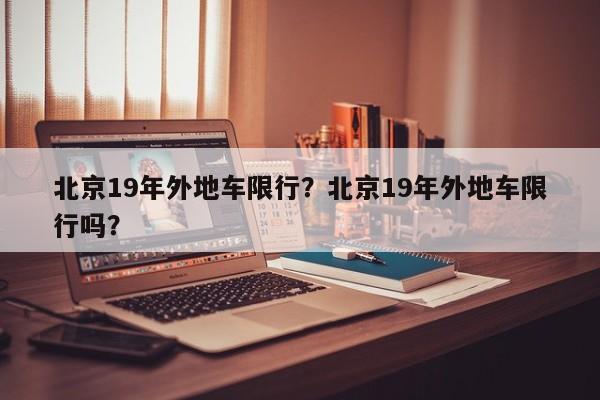 北京19年外地车限行？北京19年外地车限行吗？